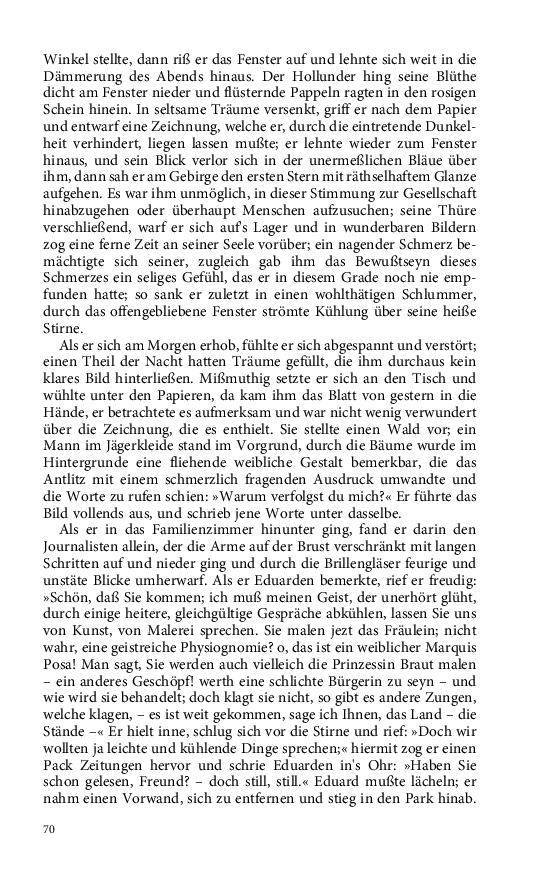 Winkel stellte, dann riß er das Fenster auf und lehnte sich weit in die Dämmerung des Abends hinaus. Der Hollunder hing seine Blüthe dicht am Fenster nieder und flüsternde Pappeln ragten in den rosigen Schein hinein. In seltsame Träume versenkt, griff er nach dem Papier und entwarf eine Zeichnung, welche er, durch die eintretende Dunkelheit verhindert, liegen lassen mußte; er lehnte wieder zum Fenster hinaus, und sein Blick verlor sich in der unermeßlichen Bläue über ihm, dann sah er am Gebirge den ersten Stern mit räthselhaftem Glanze aufgehen. Es war ihm unmöglich, in dieser Stimmung zur Gesellschaft hinabzugehen oder überhaupt Menschen aufzusuchen; seine Thüre verschließend, warf er sich auf's Lager und in wunderbaren Bildern zog eine ferne Zeit an seiner Seele vorüber; ein nagender Schmerz bemächtigte sich seiner, zugleich gab ihm das Bewußtseyn dieses Schmerzes ein seliges Gefühl, das er in diesem Grade noch nie empfunden hatte; so sank er zuletzt in einen wohlthätigen Schlummer, durch das offengebliebene Fenster strömte Kühlung über seine heiße Stirne.

Als er sich am Morgen erhob, fühlte er sich abgespannt und verstört; einen Theil der Nacht hatten Träume gefüllt, die ihm durchaus kein klares Bild hinterließen. Mißmuthig setzte er sich an den Tisch und wühlte unter den Papieren, da kam ihm das Blatt von gestern in die Hände, er betrachtete es aufmerksam und war nicht wenig verwundert über die Zeichnung, die es enthielt. Sie stellte einen Wald vor; ein Mann im Jägerkleide stand im Vorgrund, durch die Bäume wurde im Hintergrunde eine fliehende weibliche Gestalt bemerkbar, die das Antlitz mit einem schmerzlich fragenden Ausdruck umwandte und die Worte zu rufen schien: »Warum verfolgst du mich?« Er führte das Bild vollends aus, und schrieb jene Worte unter dasselbe.

Als er in das Familienzimmer hinunter ging, fand er darin den Journalisten allein, der die Arme auf der Brust verschränkt mit langen Schritten auf und nieder ging und durch die Brillengläser feurige und unstäte Blicke umherwarf. Als er Eduarden bemerkte, rief er freudig: »Schön, daß Sie kommen; ich muß meinen Geist, der unerhört glüht, durch einige heitere, gleichgültige Gespräche abkühlen, lassen Sie uns von Kunst, von Malerei sprechen. Sie malen jezt das Fräulein; nicht wahr, eine geistreiche Physiognomie? o, das ist ein weiblicher Marquis Posa! Man sagt, Sie werden auch vielleich die Prinzessin Braut malen – ein anderes Geschöpf! werth eine schlichte Bürgerin zu seyn – und wie wird sie behandelt; doch klagt sie nicht, so gibt es andere Zungen, welche klagen, – es ist weit gekommen, sage ich Ihnen, das Land – die Stände –« Er hielt inne, schlug sich vor die Stirne und rief: »Doch wir wollten ja leichte und kühlende Dinge sprechen;« hiermit zog er einen Pack Zeitungen hervor und schrie Eduarden in's Ohr: »Haben Sie schon gelesen, Freund? – doch still, still.« Eduard mußte lächeln; er nahm einen Vorwand, sich zu entfernen und stieg in den Park hinab.

70